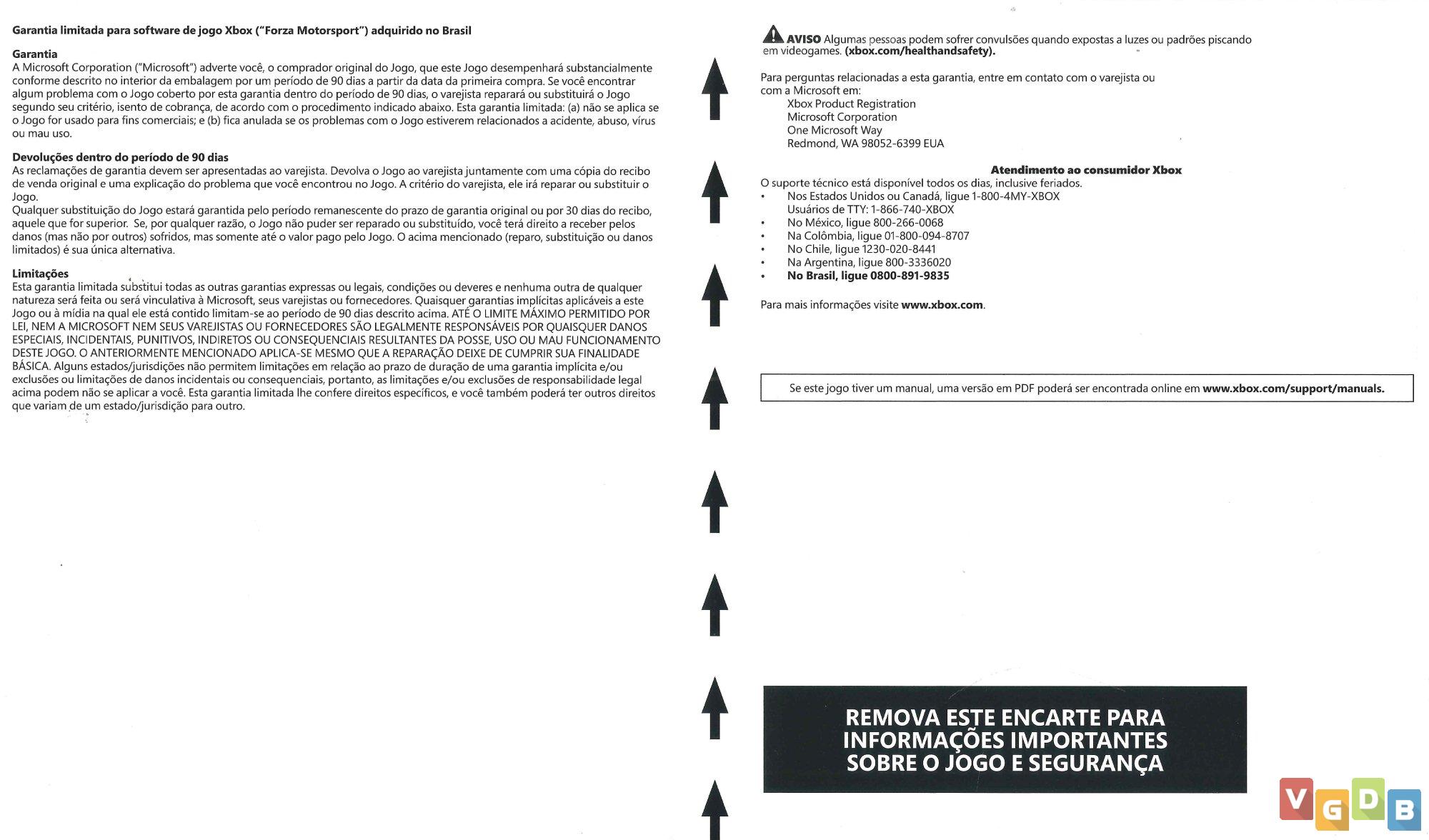 Garantia limitada para software de jogo Xbox ("Forza Motorsport") adquirido no Brasil

Garantia
A Microsoft Corporation ("Microsoft") adverte você, o comprador original do Jogo, que este Jogo desempenhará substancialmente conforme descrito no interior da embalagem por um período de 90 dias a partir da data da primeira compra. Se você encontrar algum problema com o Jogo coberto por esta garantia dentro do período de 90 dias, o varejista reparará ou substituirá o Jogo segundo seu critério, isento de cobrança, de acordo com o procedimento indicado abaixo. Esta garantia limitada: (a) não se aplica se o Jogo for usado para fins comerciais; e (b) fica anulada se os problemas com o Jogo estiverem relacionados a acidente, abuso, vírus ou mau uso.

Devoluções dentro do período de 90 dias
As reclamações de garantia devem ser apresentadas ao varejista. Devolva o Jogo ao varejista juntamente com uma cópia do recibo de venda original e uma explicação do problema que você encontrou no Jogo. A critério do varejista, ele irá reparar ou substituir o Jogo.
Qualquer substituição do Jogo estará garantida pelo período remanescente do prazo de garantia original ou por 30 dias do recibo, aquele que for superior. Se, por qualquer razão, o Jogo não puder ser reparado ou substituído, você terá direito a receber pelos danos (mas não por outros) sofridos, mas somente até o valor pago pelo Jogo. O acima mencionado (reparo, substituição ou danos limitados) é sua única alternativa.

Limitações
Esta garantia limitada substitui todas as outras garantias expressas ou legais, condições ou deveres e nenhuma outra de qualquer natureza será feita ou será vinculativa à Microsoft, seus varejistas ou fornecedores. Quaisquer garantias implícitas aplicáveis a este Jogo ou à mídia na qual ele está contido limitam-se ao período de 90 dias descrito acima. ATÉ O LIMITE MÁXIMO PERMITIDO POR LEI, NEM A MICROSOFT NEM SEUS VAREJISTAS OU FORNECEDORES SÃO LEGALMENTE RESPONSÁVEIS POR QUAISQUER DANOS ESPECIAIS, INCIDENTAIS, PUNITIVOS, INDIRETOS OU CONSEQUENCIAIS RESULTANTES DA POSSE, USO OU MAU FUNCIONAMENTO DESTE JOGO. O ANTERIORMENTE MENCIONADO APLICA-SE MESMO QUE A REPARAÇÃO DEIXE DE CUMPRIR SUA FINALIDADE BÁSICA. Alguns estados/jurisdições não permitem limitações em relação ao prazo de duração de uma garantia implícita e/ou exclusões ou limitações de danos incidentais ou consequenciais, portanto, as limitações e/ou exclusões de responsabilidade legal acima podem não se aplicar a você. Esta garantia limitada lhe confere direitos específicos, e você também poderá ter outros direitos que variam de um estado/jurisdição para outro.

AVISO Algumas pessoas podem sofrer convulsões quando expostas a luzes ou padrões piscando em videogames. (xbox.com/healthandsafety).

Para perguntas relacionadas a esta garantia, entre em contato com o varejista ou com a Microsoft em:
Xbox Product Registration
Microsoft Corporation
One Microsoft Way
Redmond, WA 98052-6399 EUA

Atendimento ao consumidor Xbox
O suporte técnico está disponível todos os dias, inclusive feriados.
• Nos Estados Unidos ou Canadá, ligue 1-800-4MY-XBOX
Usuários de TTY: 1-866-740-XBOX
• No México, ligue 800-266-0068
• Na Colômbia, ligue 01-800-094-8707
• No Chile, ligue 1230-020-8441
• Na Argentina, ligue 800-3336020
• No Brasil, ligue 0800-891-9835

Para mais informações visite www.xbox.com.

Se este jogo tiver um manual, uma versão em PDF poderá ser encontrada online em www.xbox.com/support/manuals.

REMOVA ESTE ENCARTE PARA INFORMAÇÕES IMPORTANTES SOBRE O JOGO E SEGURANÇA

VGDB